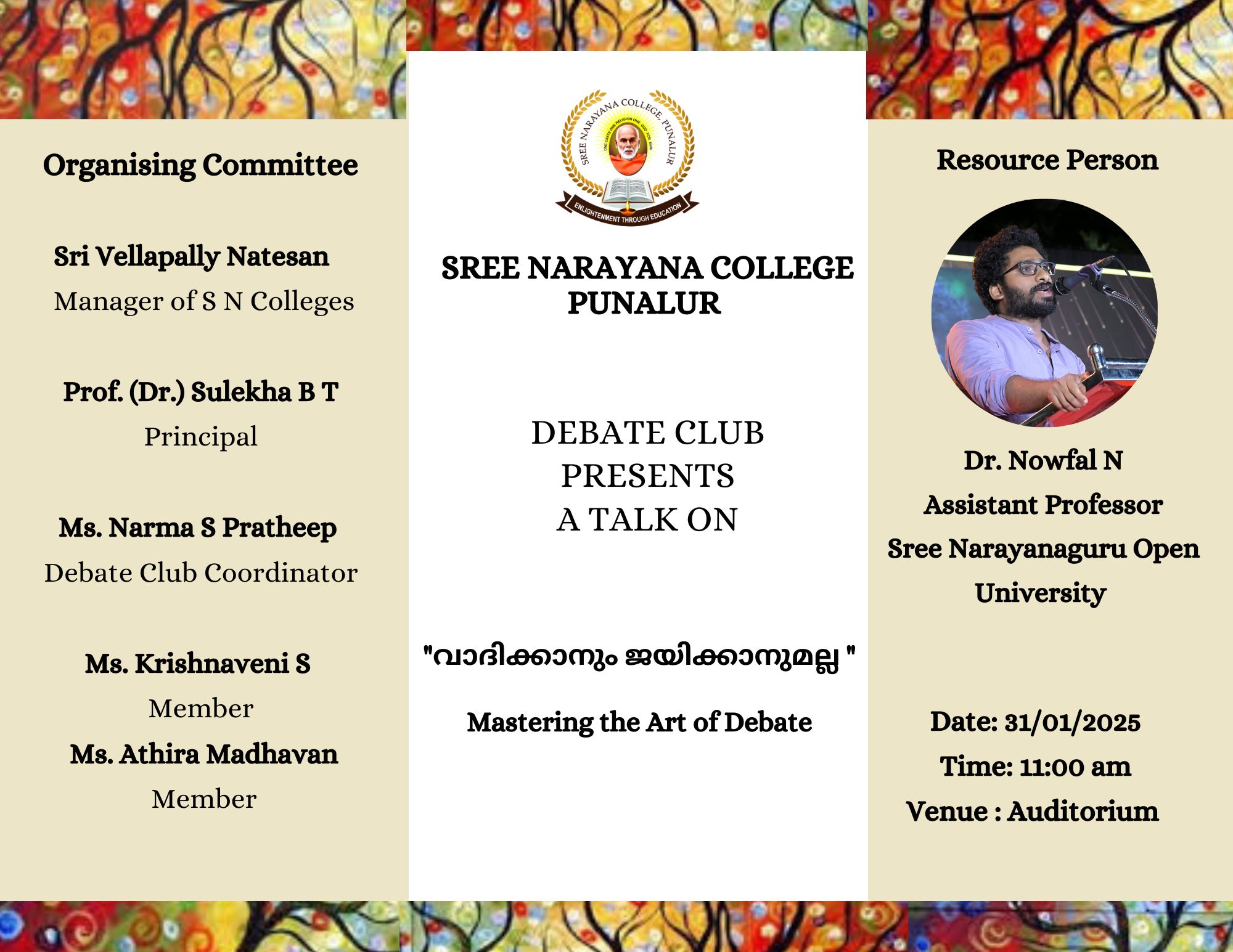 Organising Committee

Sri Vellapally Natesan
Manager of S N Colleges

Prof. (Dr.) Sulekha B T
Principal

Ms. Narma S Pratheep
Debate Club Coordinator

Ms. Krishnaveni S
Member
Ms. Athira Madhavan
Member

SREE NARAYANA COLLEGE, PUNALUR
ONE CASTE ONE RELIGION ONE GOD FOR MAN
ENLIGHTENMENT THROUGH EDUCATION

SREE NARAYANA COLLEGE
PUNALUR

DEBATE CLUB
PRESENTS
A TALK ON

"വാദിക്കാനും ജയിക്കാനുമല്ല "

Mastering the Art of Debate

Resource Person

Dr. Nowfal N
Assistant Professor
Sree Narayanaguru Open University

Date: 31/01/2025
Time: 11:00 am
Venue : Auditorium